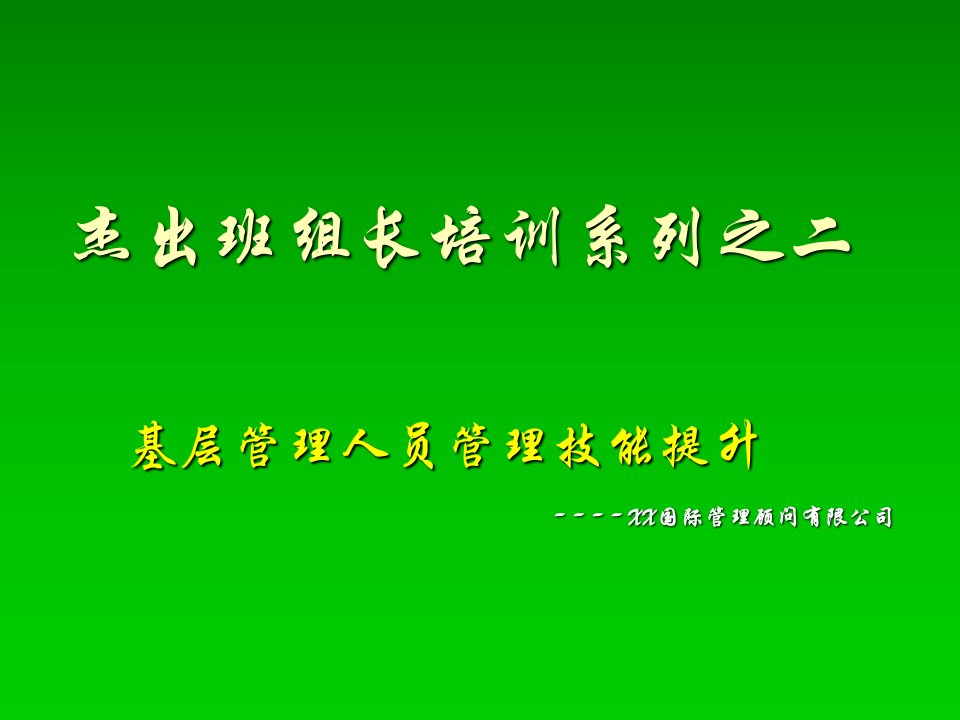 杰出班组长培训系列之二

基层管理人员管理技能提升

----XX国际管理顾问有限公司